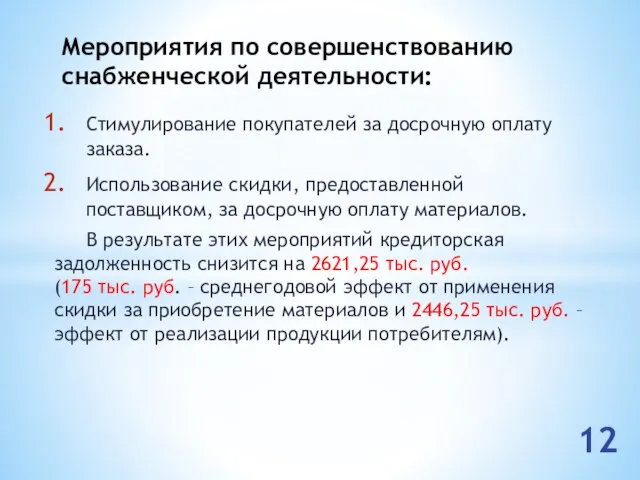 Мероприятия по совершенствованию снабженческой деятельности:

1. Стимулирование покупателей за досрочную оплату заказа.

2. Использование скидки, предоставленной поставщиком, за досрочную оплату материалов.

В результате этих мероприятий кредиторская задолженность снизится на 2621,25 тыс. руб. (175 тыс. руб. – среднегодовой эффект от применения скидки за приобретение материалов и 2446,25 тыс. руб. – эффект от реализации продукции потребителям).

12